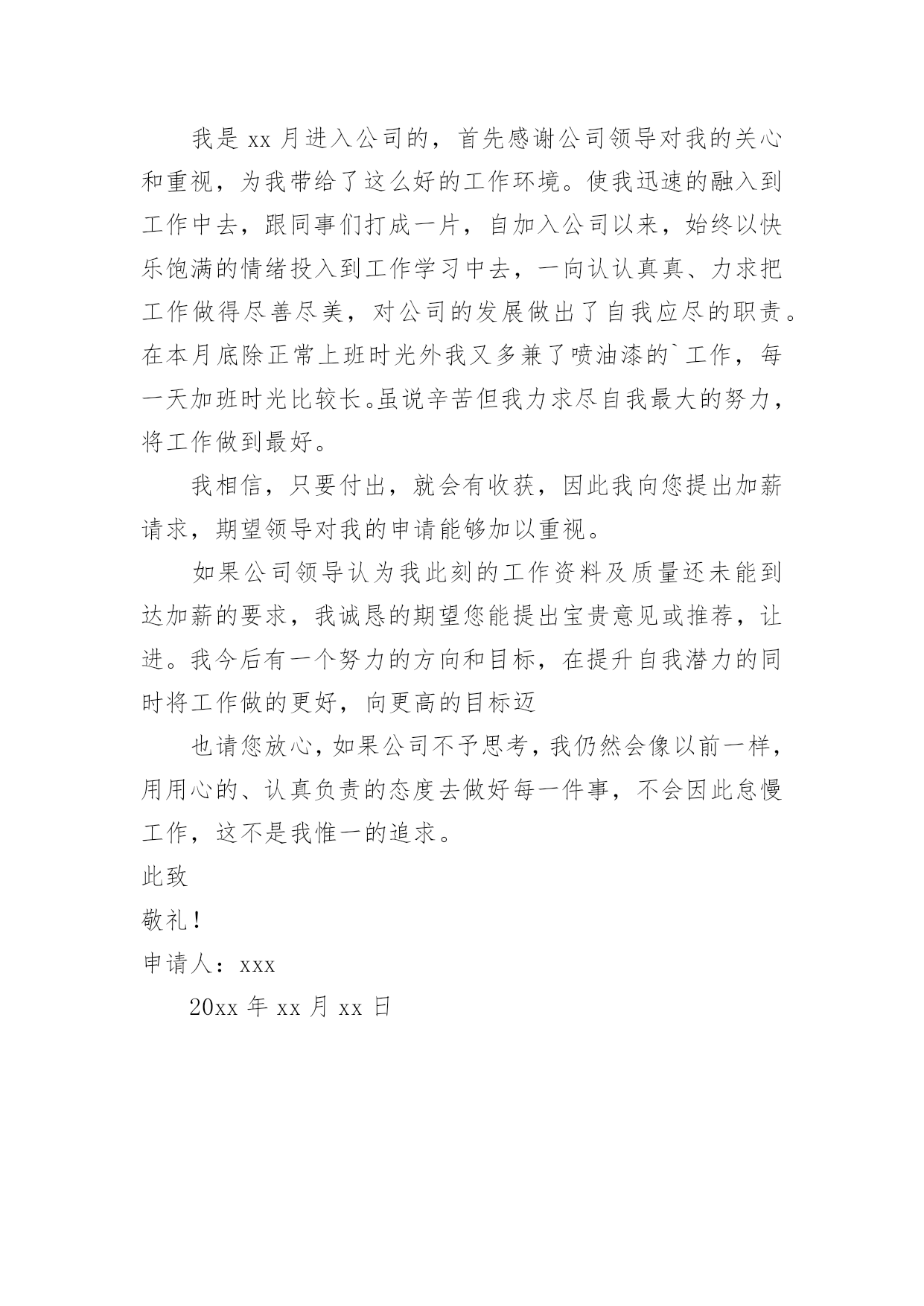 我是 xx 月进入公司的，首先感谢公司领导对我的关心和重视，为我带给了这么好的工作环境。使我迅速的融入到工作中去，跟同事们打成一片，自加入公司以来，始终以快乐饱满的情绪投入到工作学习中去，一向认认真真、力求把工作做得尽善尽美，对公司的发展做出了自我应尽的职责。在本月底除正常上班时光外我又多兼了喷油漆的`工作，每一天加班时光比较长。虽说辛苦但我力求尽自我最大的努力，将工作做到最好。

我相信，只要付出，就会有收获，因此我向您提出加薪请求，期望领导对我的申请能够加以重视。

如果公司领导认为我此刻的工作资料及质量还未能到达加薪的要求，我诚恳的期望您能提出宝贵意见或推荐，让进。我今后有一个努力的方向和目标，在提升自我潜力的同时将工作做的更好，向更高的目标迈

也请您放心，如果公司不予思考，我仍然会像以前一样，用用心的、认真负责的态度去做好每一件事，不会因此怠慢工作，这不是我惟一的追求。

此致

敬礼！

申请人：xxx

20xx 年 xx 月 xx 日